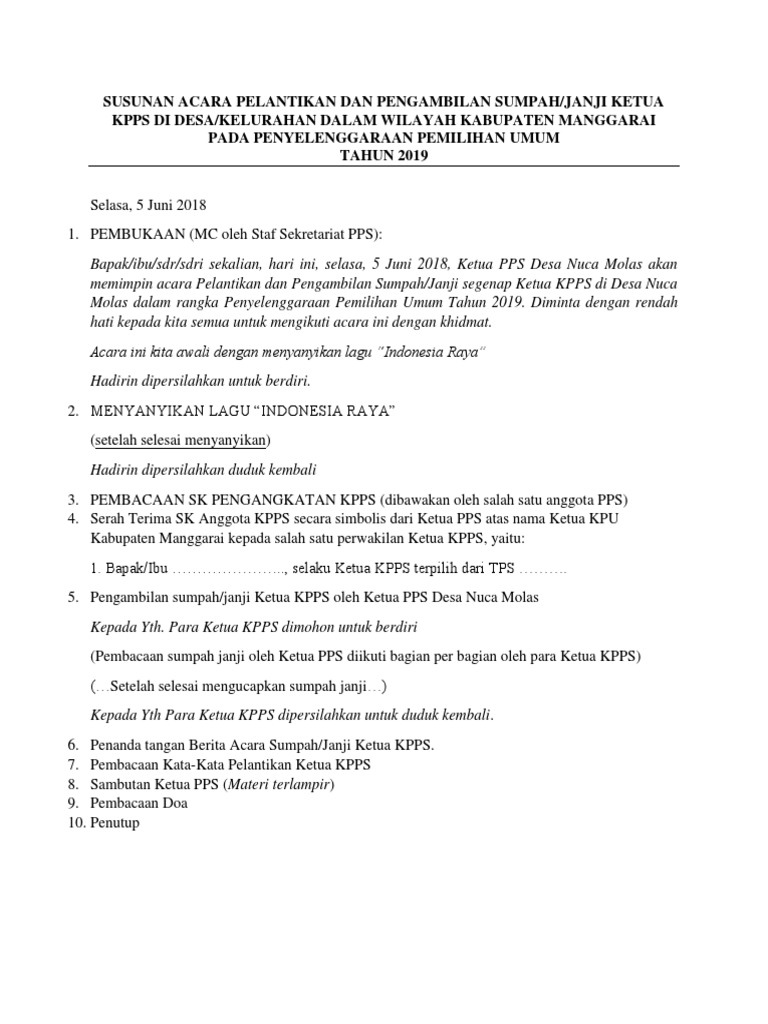 SUSUNAN ACARA PELANTIKAN DAN PENGAMBILAN SUMPAH/JANJI KETUA KPPS DI DESA/KELURAHAN DALAM WILAYAH KABUPATEN MANGGARAI PADA PENYELENGGARAAN PEMILIHAN UMUM TAHUN 2019

Selasa, 5 Juni 2018

1. PEMBUKAAN (MC oleh Staf Sekretariat PPS):

Bapak/ibu/sdr/sdri sekalian, hari ini, selasa, 5 Juni 2018, Ketua PPS Desa Nuca Molas akan memimpin acara Pelantikan dan Pengambilan Sumpah/Janji segenap Ketua KPPS di Desa Nuca Molas dalam rangka Penyelenggaraan Pemilihan Umum Tahun 2019. Diminta dengan rendah hati kepada kita semua untuk mengikuti acara ini dengan khidmat.

Acara ini kita awali dengan menyanyikan lagu "Indonesia Raya"

Hadirin dipersilahkan untuk berdiri.

2. MENYANYIKAN LAGU "INDONESIA RAYA"

(setelah selesai menyanyikan)

Hadirin dipersilahkan duduk kembali

3. PEMBACAAN SK PENGANGKATAN KPPS (dibawakan oleh salah satu anggota PPS)
4. Serah Terima SK Anggota KPPS secara simbolis dari Ketua PPS atas nama Ketua KPU Kabupaten Manggarai kepada salah satu perwakilan Ketua KPPS, yaitu:

1. Bapak/Ibu ………………….., selaku Ketua KPPS terpilih dari TPS ……….

5. Pengambilan sumpah/janji Ketua KPPS oleh Ketua PPS Desa Nuca Molas

Kepada Yth. Para Ketua KPPS dimohon untuk berdiri

(Pembacaan sumpah janji oleh Ketua PPS diikuti bagian per bagian oleh para Ketua KPPS)

(…Setelah selesai mengucapkan sumpah janji…)

Kepada Yth Para Ketua KPPS dipersilahkan untuk duduk kembali.

6. Penanda tangan Berita Acara Sumpah/Janji Ketua KPPS.
7. Pembacaan Kata-Kata Pelantikan Ketua KPPS
8. Sambutan Ketua PPS (Materi terlampir)
9. Pembacaan Doa
10. Penutup